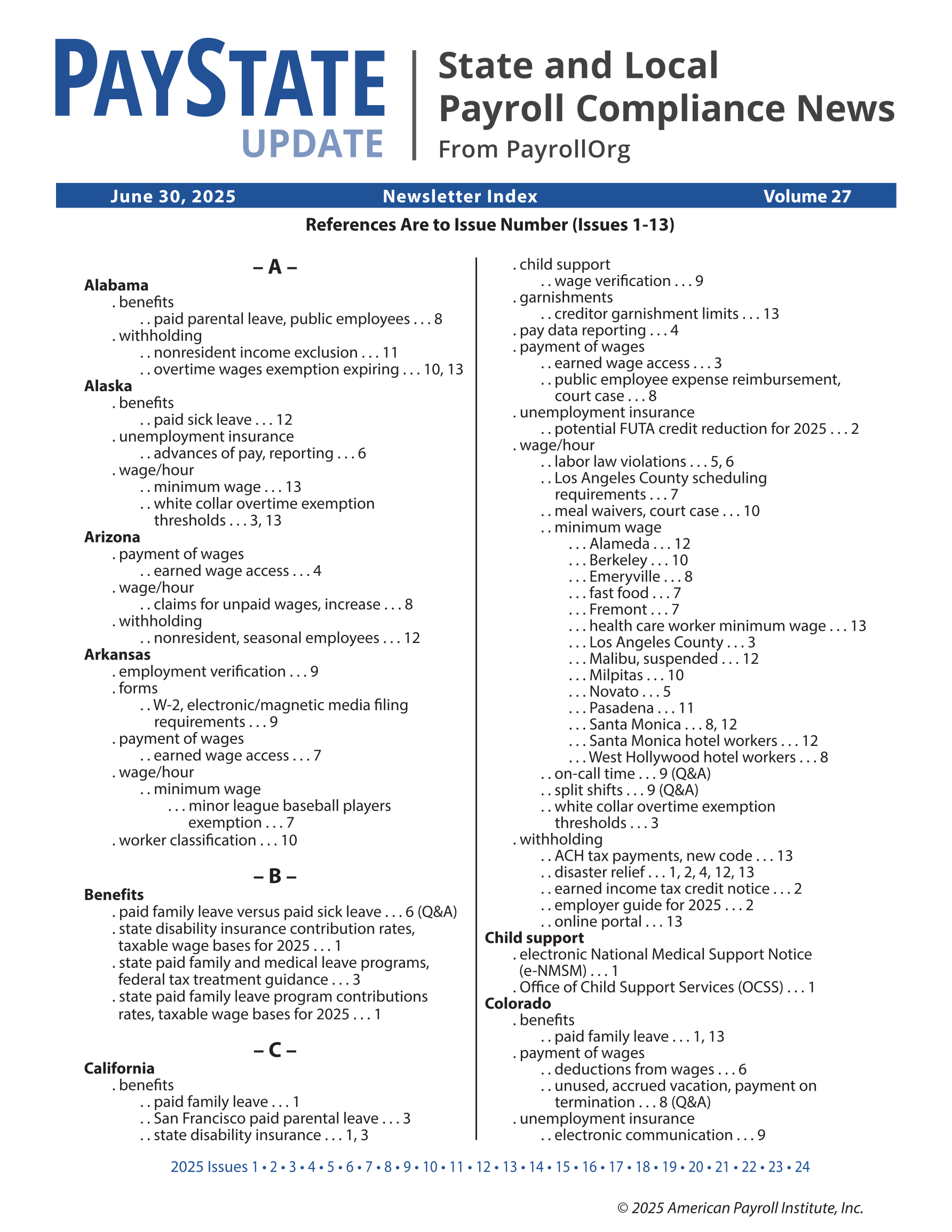 PAYSTATE UPDATE

State and Local Payroll Compliance News
From PayrollOrg

June 30, 2025 Newsletter Index Volume 27

References Are to Issue Number (Issues 1-13)

– A –

Alabama
. benefits
. . paid parental leave, public employees . . . 8
. withholding
. . nonresident income exclusion . . . 11
. . overtime wages exemption expiring . . . 10, 13

Alaska
. benefits
. . paid sick leave . . . 12
. unemployment insurance
. . advances of pay, reporting . . . 6
. wage/hour
. . minimum wage . . . 13
. . white collar overtime exemption thresholds . . . 3, 13

Arizona
. payment of wages
. . earned wage access . . . 4
. wage/hour
. . claims for unpaid wages, increase . . . 8
. withholding
. . nonresident, seasonal employees . . . 12

Arkansas
. employment verification . . . 9
. forms
. . W-2, electronic/magnetic media filing requirements . . . 9
. payment of wages
. . earned wage access . . . 7
. wage/hour
. . minimum wage
. . . minor league baseball players exemption . . . 7
. worker classification . . . 10

– B –

Benefits
. paid family leave versus paid sick leave . . . 6 (Q&A)
. state disability insurance contribution rates, taxable wage bases for 2025 . . . 1
. state paid family and medical leave programs, federal tax treatment guidance . . . 3
. state paid family leave program contributions rates, taxable wage bases for 2025 . . . 1

– C –

California
. benefits
. . paid family leave . . . 1
. . San Francisco paid parental leave . . . 3
. . state disability insurance . . . 1, 3
. child support
. . wage verification . . . 9
. garnishments
. . creditor garnishment limits . . . 13
. pay data reporting . . . 4
. payment of wages
. . earned wage access . . . 3
. . public employee expense reimbursement, court case . . . 8
. unemployment insurance
. . potential FUTA credit reduction for 2025 . . . 2
. wage/hour
. . labor law violations . . . 5, 6
. . Los Angeles County scheduling requirements . . . 7
. . meal waivers, court case . . . 10
. . minimum wage
. . . Alameda . . . 12
. . . Berkeley . . . 10
. . . Emeryville . . . 8
. . . fast food . . . 7
. . . Fremont . . . 7
. . . health care worker minimum wage . . . 13
. . . Los Angeles County . . . 3
. . . Malibu, suspended . . . 12
. . . Milpitas . . . 10
. . . Novato . . . 5
. . . Pasadena . . . 11
. . . Santa Monica . . . 8, 12
. . . Santa Monica hotel workers . . . 12
. . . West Hollywood hotel workers . . . 8
. . on-call time . . . 9 (Q&A)
. . split shifts . . . 9 (Q&A)
. . white collar overtime exemption thresholds . . . 3
. withholding
. . ACH tax payments, new code . . . 13
. . disaster relief . . . 1, 2, 4, 12, 13
. . earned income tax credit notice . . . 2
. . employer guide for 2025 . . . 2
. . online portal . . . 13

Child support
. electronic National Medical Support Notice (e-NMSM) . . . 1
. Office of Child Support Services (OCSS) . . . 1

Colorado
. benefits
. . paid family leave . . . 1, 13
. payment of wages
. . deductions from wages . . . 6
. . unused, accrued vacation, payment on termination . . . 8 (Q&A)
. unemployment insurance
. . electronic communication . . . 9

2025 Issues 1 • 2 • 3 • 4 • 5 • 6 • 7 • 8 • 9 • 10 • 11 • 12 • 13 • 14 • 15 • 16 • 17 • 18 • 19 • 20 • 21 • 22 • 23 • 24

© 2025 American Payroll Institute, Inc.